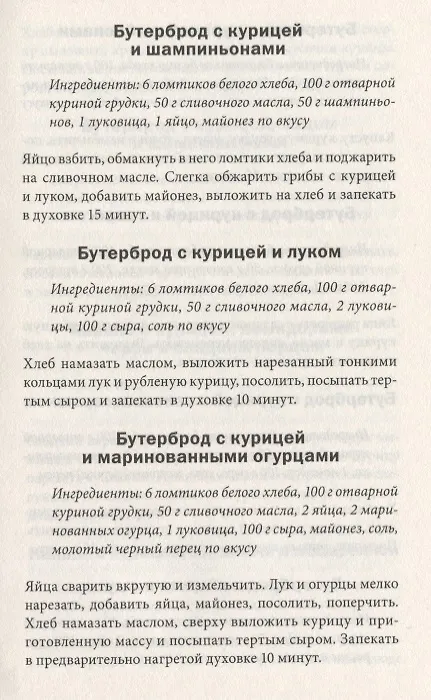 Бутерброд с курицей и шампиньонами

Ингредиенты: 6 ломтиков белого хлеба, 100 г отварной куриной грудки, 50 г сливочного масла, 50 г шампиньонов, 1 луковица, 1 яйцо, майонез по вкусу

Яйцо взбить, обмакнуть в него ломтики хлеба и поджарить на сливочном масле. Слегка обжарить грибы с курицей и луком, добавить майонез, выложить на хлеб и запекать в духовке 15 минут.

Бутерброд с курицей и луком

Ингредиенты: 6 ломтиков белого хлеба, 100 г отварной куриной грудки, 50 г сливочного масла, 2 луковицы, 100 г сыра, соль по вкусу

Хлеб намазать маслом, выложить нарезанный тонкими кольцами лук и рубленую курицу, посолить, посыпать тертым сыром и запекать в духовке 10 минут.

Бутерброд с курицей и маринованными огурцами

Ингредиенты: 6 ломтиков белого хлеба, 100 г отварной куриной грудки, 50 г сливочного масла, 2 яйца, 2 маринованных огурца, 1 луковица, 100 г сыра, майонез, соль, молотый черный перец по вкусу

Яйца сварить вкрутую и измельчить. Лук и огурцы мелко нарезать, добавить яйца, майонез, посолить, поперчить. Хлеб намазать маслом, сверху выложить курицу и приготовленную массу и посыпать тертым сыром. Запекать в предварительно нагретой духовке 10 минут.